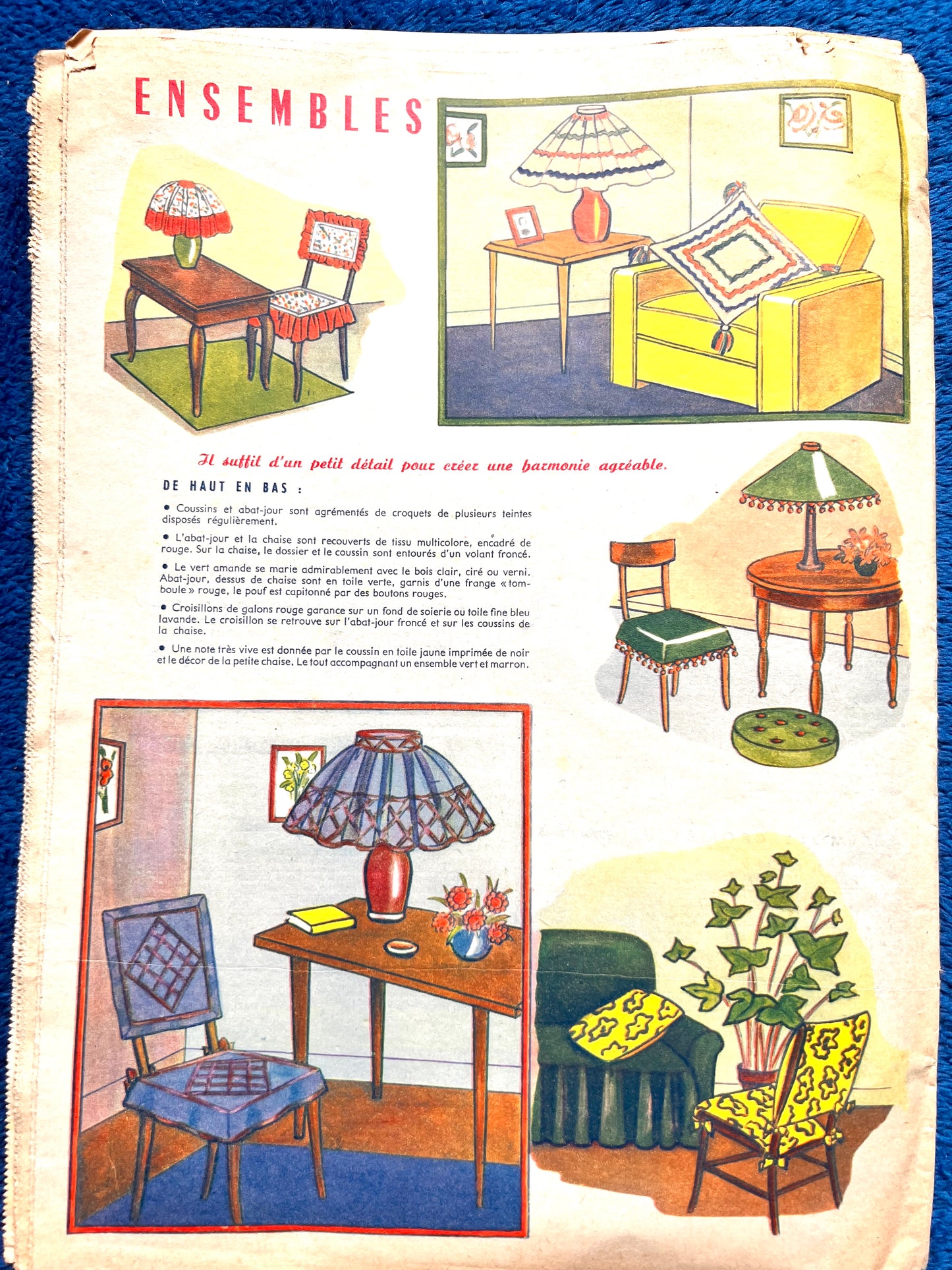 ENSEMBLES

Il suffit d'un petit détail pour créer une harmonie agréable.

DE HAUT EN BAS :

• Coussins et abat-jour sont agrémentés de croquets de plusieurs teintes disposés régulièrement.

• L'abat-jour et la chaise sont recouverts de tissu multicolore, encadré de rouge. Sur la chaise, le dossier et le coussin sont entourés d'un volant froncé.

• Le vert amande se marie admirablement avec le bois clair, ciré ou verni. Abat-jour, dessus de chaise sont en toile verte, garnis d'une frange « tomboule » rouge, le pouf est capitonné par des boutons rouges.

• Croisillons de galons rouge garance sur un fond de soierie ou toile fine bleu lavande. Le croisillon se retrouve sur l'abat-jour froncé et sur les coussins de la chaise.

• Une note très vive est donnée par le coussin en toile jaune imprimée de noir et le décor de la petite chaise. Le tout accompagnant un ensemble vert et marron.